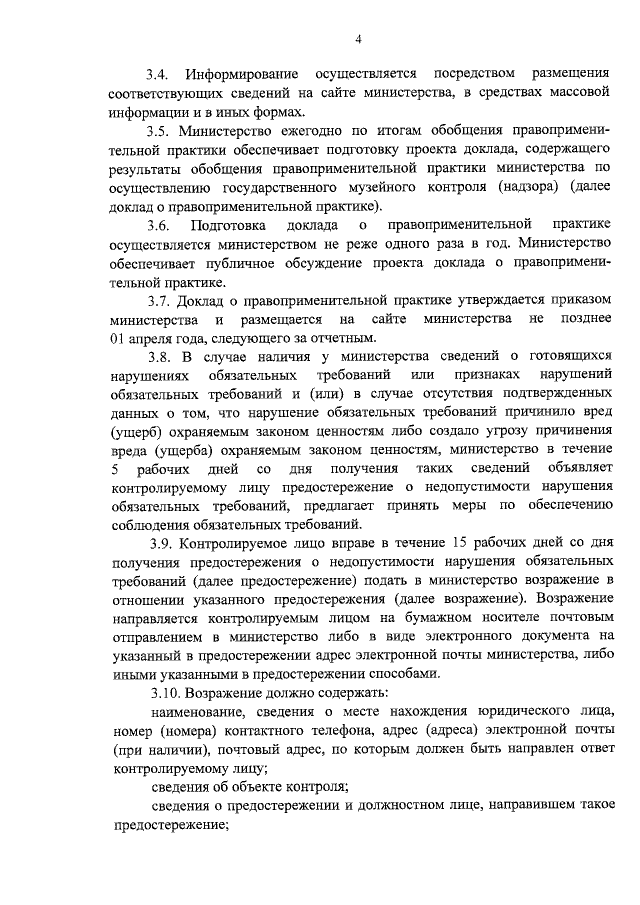 4

3.4. Информирование осуществляется посредством размещения соответствующих сведений на сайте министерства, в средствах массовой информации и в иных формах.

3.5. Министерство ежегодно по итогам обобщения правоприменительной практики обеспечивает подготовку проекта доклада, содержащего результаты обобщения правоприменительной практики министерства по осуществлению государственного музейного контроля (надзора) (далее доклад о правоприменительной практике).

3.6. Подготовка доклада о правоприменительной практике осуществляется министерством не реже одного раза в год. Министерство обеспечивает публичное обсуждение проекта доклада о правоприменительной практике.

3.7. Доклад о правоприменительной практике утверждается приказом министерства и размещается на сайте министерства не позднее 01 апреля года, следующего за отчетным.

3.8. В случае наличия у министерства сведений о готовящихся нарушениях обязательных требований или признаках нарушений обязательных требований и (или) в случае отсутствия подтвержденных данных о том, что нарушение обязательных требований причинило вред (ущерб) охраняемым законом ценностям либо создало угрозу причинения вреда (ущерба) охраняемым законом ценностям, министерство в течение 5 рабочих дней со дня получения таких сведений объявляет контролируемому лицу предостережение о недопустимости нарушения обязательных требований, предлагает принять меры по обеспечению соблюдения обязательных требований.

3.9. Контролируемое лицо вправе в течение 15 рабочих дней со дня получения предостережения о недопустимости нарушения обязательных требований (далее предостережение) подать в министерство возражение в отношении указанного предостережения (далее возражение). Возражение направляется контролируемым лицом на бумажном носителе почтовым отправлением в министерство либо в виде электронного документа на указанный в предостережении адрес электронной почты министерства, либо иными указанными в предостережении способами.

3.10. Возражение должно содержать:

наименование, сведения о месте нахождения юридического лица, номер (номера) контактного телефона, адрес (адреса) электронной почты (при наличии), почтовый адрес, по которым должен быть направлен ответ контролируемому лицу;

сведения об объекте контроля;

сведения о предостережении и должностном лице, направившем такое предостережение;